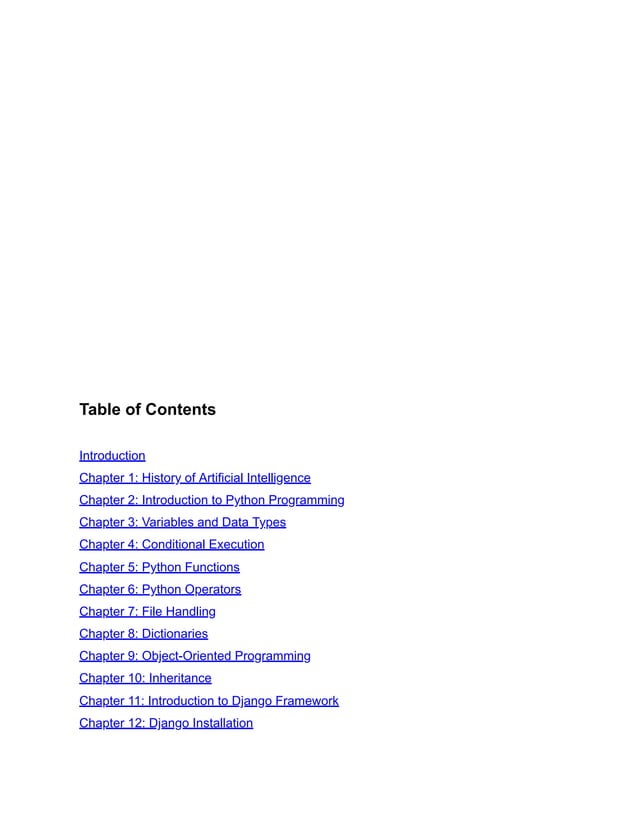 Table of Contents

Introduction
Chapter 1: History of Artificial Intelligence
Chapter 2: Introduction to Python Programming
Chapter 3: Variables and Data Types
Chapter 4: Conditional Execution
Chapter 5: Python Functions
Chapter 6: Python Operators
Chapter 7: File Handling
Chapter 8: Dictionaries
Chapter 9: Object-Oriented Programming
Chapter 10: Inheritance
Chapter 11: Introduction to Django Framework
Chapter 12: Django Installation